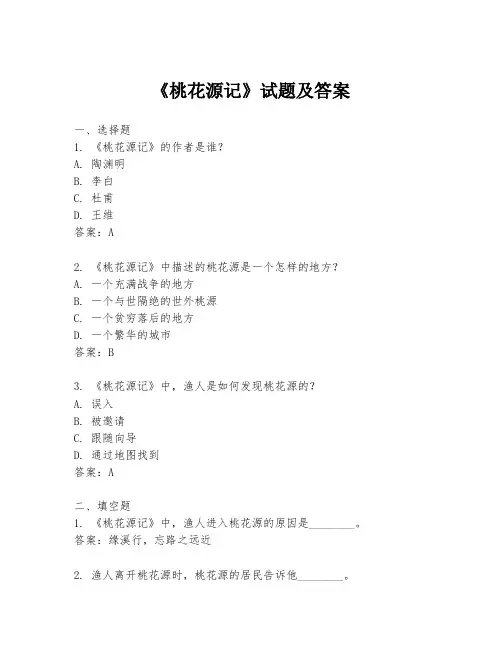 《桃花源记》试题及答案

一、选择题
1. 《桃花源记》的作者是谁?
A. 陶渊明
B. 李白
C. 杜甫
D. 王维
答案:A

2. 《桃花源记》中描述的桃花源是一个怎样的地方?
A. 一个充满战争的地方
B. 一个与世隔绝的世外桃源
C. 一个贫穷落后的地方
D. 一个繁华的城市
答案:B

3. 《桃花源记》中,渔人是如何发现桃花源的?
A. 误入
B. 被邀请
C. 跟随向导
D. 通过地图找到
答案:A

二、填空题
1. 《桃花源记》中,渔人进入桃花源的原因是________。
答案:缘溪行,忘路之远近

2. 渔人离开桃花源时,桃花源的居民告诉他________。